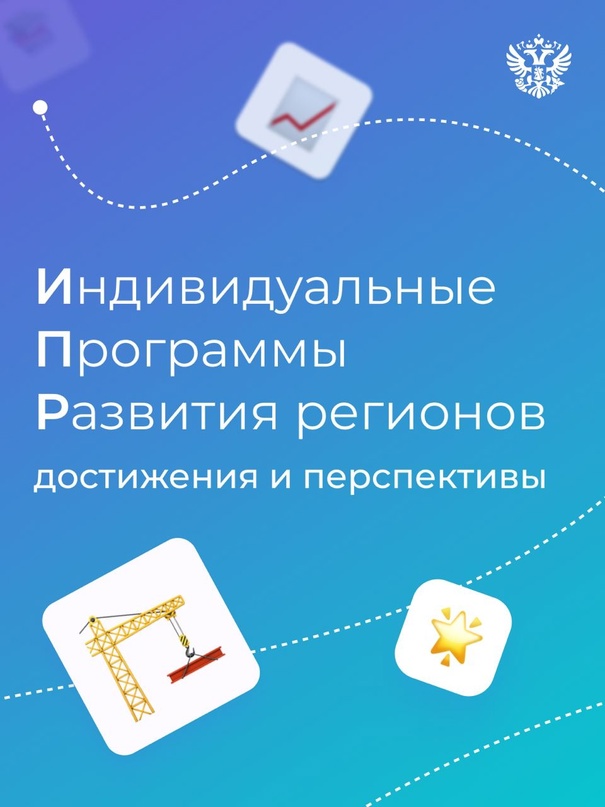 Индивидуальные
Программы
Развития регионов
достижения и перспективы